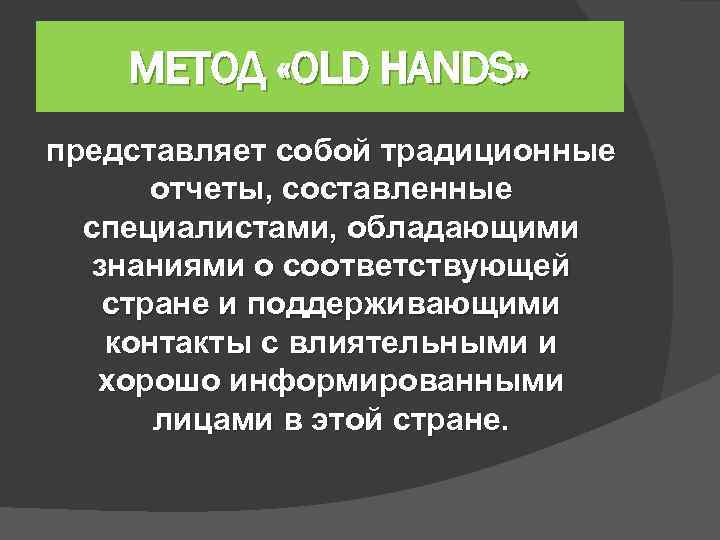 МЕТОД «OLD HANDS»

представляет собой традиционные отчеты, составленные специалистами, обладающими знаниями о соответствующей стране и поддерживающими контакты с влиятельными и хорошо информированными лицами в этой стране.